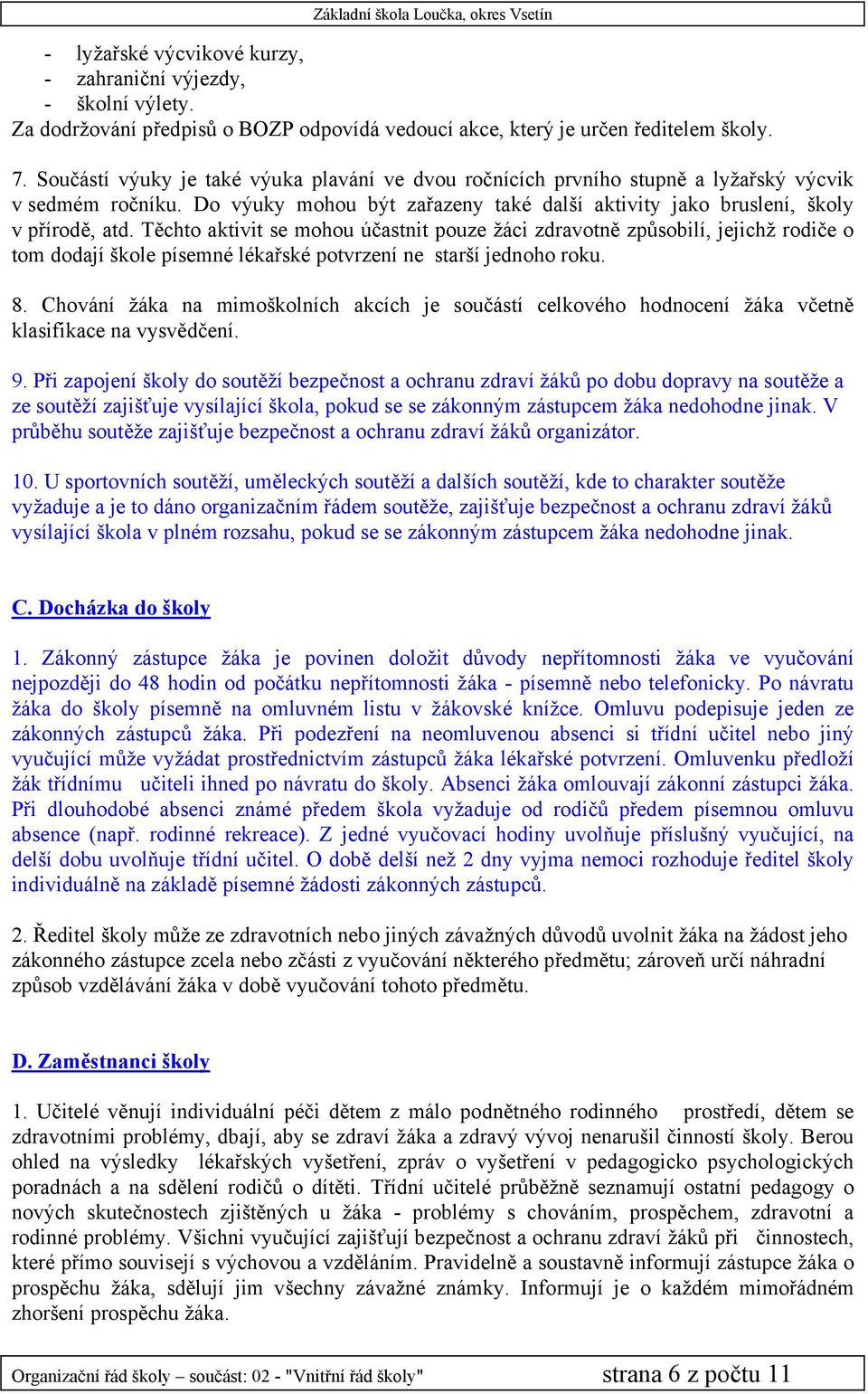 Základní škola Loučka, okres Vsetín

- lyžařské výcvikové kurzy,
- zahraniční výjezdy,
- školní výlety.
Za dodržování předpisů o BOZP odpovídá vedoucí akce, který je určen ředitelem školy.

7. Součástí výuky je také výuka plavání ve dvou ročnících prvního stupně a lyžařský výcvik v sedmém ročníku. Do výuky mohou být zařazeny také další aktivity jako bruslení, školy v přírodě, atd. Těchto aktivit se mohou účastnit pouze žáci zdravotně způsobilí, jejichž rodiče o tom dodají škole písemné lékařské potvrzení ne starší jednoho roku.

8. Chování žáka na mimoškolních akcích je součástí celkového hodnocení žáka včetně klasifikace na vysvědčení.

9. Při zapojení školy do soutěží bezpečnost a ochranu zdraví žáků po dobu dopravy na soutěže a ze soutěží zajišťuje vysílající škola, pokud se se zákonným zástupcem žáka nedohodne jinak. V průběhu soutěže zajišťuje bezpečnost a ochranu zdraví žáků organizátor.

10. U sportovních soutěží, uměleckých soutěží a dalších soutěží, kde to charakter soutěže vyžaduje a je to dáno organizačním řádem soutěže, zajišťuje bezpečnost a ochranu zdraví žáků vysílající škola v plném rozsahu, pokud se se zákonným zástupcem žáka nedohodne jinak.

C. Docházka do školy

1. Zákonný zástupce žáka je povinen doložit důvody nepřítomnosti žáka ve vyučování nejpozději do 48 hodin od počátku nepřítomnosti žáka - písemně nebo telefonicky. Po návratu žáka do školy písemně na omluvném listu v žákovské knížce. Omluvu podepisuje jeden ze zákonných zástupců žáka. Při podezření na neomluvenou absenci si třídní učitel nebo jiný vyučující může vyžádat prostřednictvím zástupců žáka lékařské potvrzení. Omluvenku předloží žák třídnímu učiteli ihned po návratu do školy. Absenci žáka omlouvají zákonní zástupci žáka. Při dlouhodobé absenci známé předem škola vyžaduje od rodičů předem písemnou omluvu absence (např. rodinné rekreace). Z jedné vyučovací hodiny uvolňuje příslušný vyučující, na delší dobu uvolňuje třídní učitel. O době delší než 2 dny vyjma nemoci rozhoduje ředitel školy individuálně na základě písemné žádosti zákonných zástupců.

2. Ředitel školy může ze zdravotních nebo jiných závažných důvodů uvolnit žáka na žádost jeho zákonného zástupce zcela nebo zčásti z vyučování některého předmětu; zároveň určí náhradní způsob vzdělávání žáka v době vyučování tohoto předmětu.

D. Zaměstnanci školy

1. Učitelé věnují individuální péči dětem z málo podnětného rodinného prostředí, dětem se zdravotními problémy, dbají, aby se zdraví žáka a zdravý vývoj nenarušil činností školy. Berou ohled na výsledky lékařských vyšetření, zpráv o vyšetření v pedagogicko psychologických poradnách a na sdělení rodičů o dítěti. Třídní učitelé průběžně seznamují ostatní pedagogy o nových skutečnostech zjištěných u žáka - problémy s chováním, prospěchem, zdravotní a rodinné problémy. Všichni vyučující zajišťují bezpečnost a ochranu zdraví žáků při činnostech, které přímo souvisejí s výchovou a vzděláním. Pravidelně a soustavně informují zástupce žáka o prospěchu žáka, sdělují jim všechny závažné známky. Informují je o každém mimořádném zhoršení prospěchu žáka.

Organizační řád školy – součást: 02 - "Vnitřní řád školy" strana 6 z počtu 11